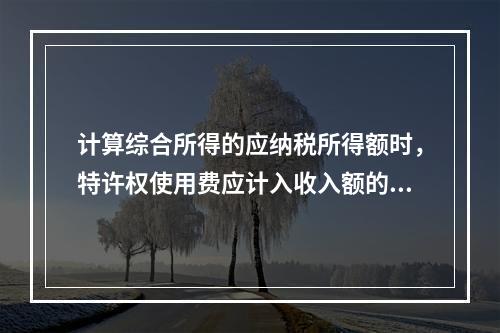 计算综合所得的应纳税所得额时，特许权使用费应计入收入额的...